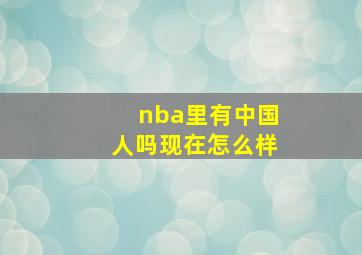 nba里有中国人吗现在怎么样